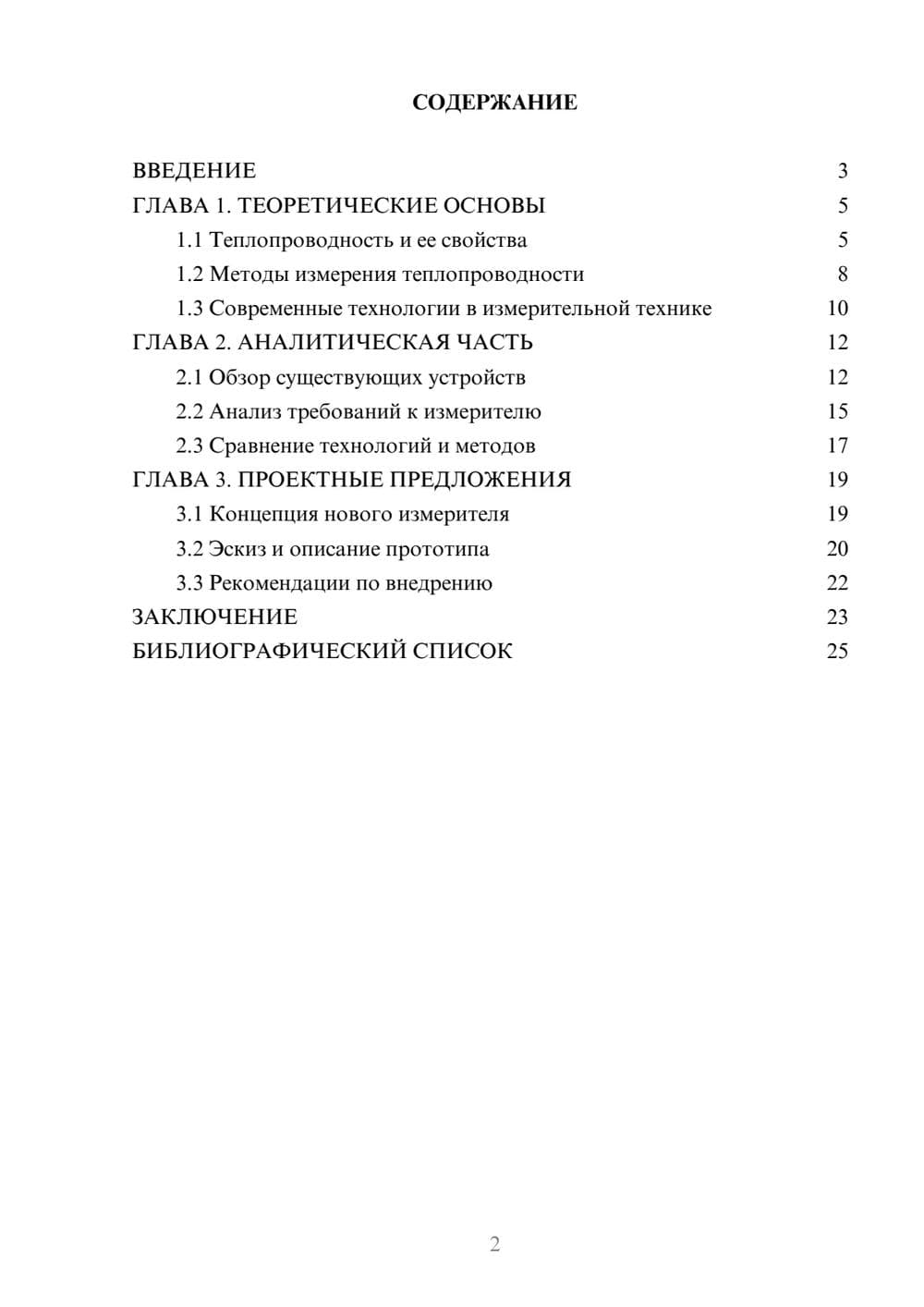 СОДЕРЖАНИЕ

ВВЕДЕНИЕ 3
ГЛАВА 1. ТЕОРЕТИЧЕСКИЕ ОСНОВЫ 5
1.1 Теплопроводность и ее свойства 5
1.2 Методы измерения теплопроводности 8
1.3 Современные технологии в измерительной технике 10
ГЛАВА 2. АНАЛИТИЧЕСКАЯ ЧАСТЬ 12
2.1 Обзор существующих устройств 12
2.2 Анализ требований к измерителю 15
2.3 Сравнение технологий и методов 17
ГЛАВА 3. ПРОЕКТНЫЕ ПРЕДЛОЖЕНИЯ 19
3.1 Концепция нового измерителя 19
3.2 Эскиз и описание прототипа 20
3.3 Рекомендации по внедрению 22
ЗАКЛЮЧЕНИЕ 23
БИБЛИОГРАФИЧЕСКИЙ СПИСОК 25

2